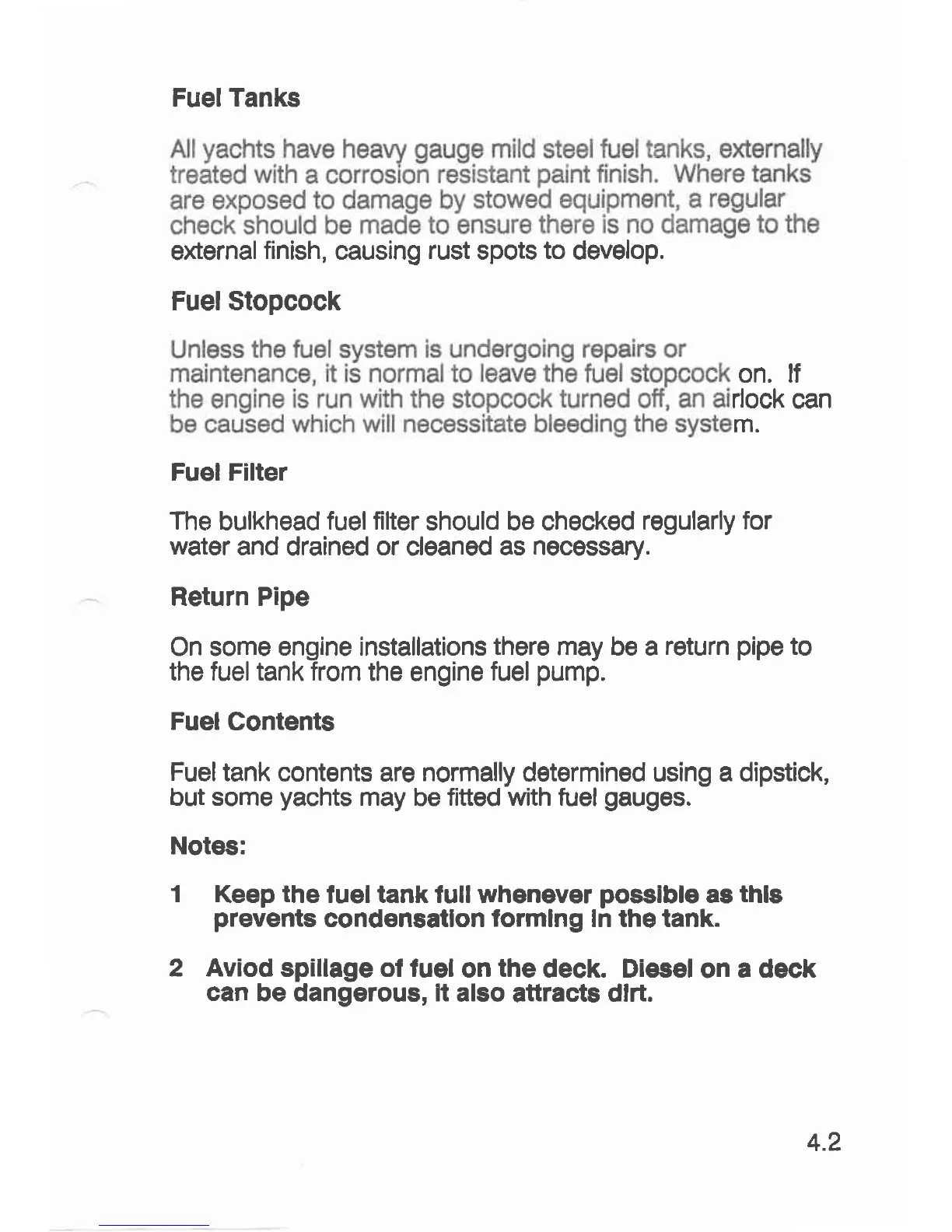 Fuel Tanks

All yachts have heavy gauge mild steel fuel tanks, externally treated with a corrosion resistant paint finish. Where tanks are exposed to damage by stowed equipment, a regular check should be made to ensure there is no damage to the external finish, causing rust spots to develop.

Fuel Stopcock

Unless the fuel system is undergoing repairs or maintenance, it is normal to leave the fuel stopcock on. If the engine is run with the stopcock turned off, an airlock can be caused which will necessitate bleeding the system.

Fuel Filter

The bulkhead fuel filter should be checked regularly for water and drained or cleaned as necessary.

Return Pipe

On some engine installations there may be a return pipe to the fuel tank from the engine fuel pump.

Fuel Contents

Fuel tank contents are normally determined using a dipstick, but some yachts may be fitted with fuel gauges.

Notes:

1 Keep the fuel tank full whenever possible as this prevents condensation forming in the tank.

2 Aviod spillage of fuel on the deck. Diesel on a deck can be dangerous, it also attracts dirt.

4.2